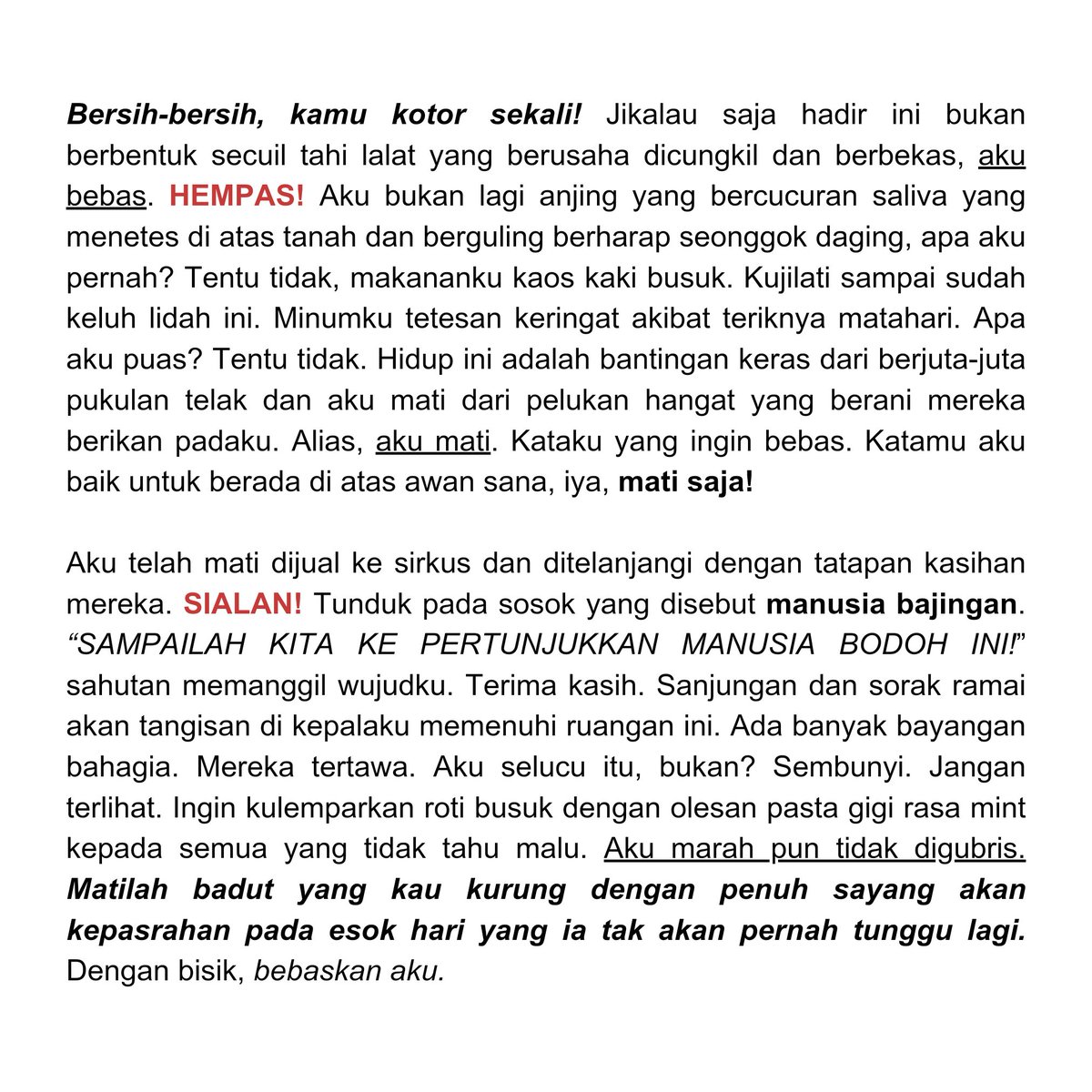 Bersih-bersih, kamu kotor sekali! Jikalau saja hadir ini bukan berbentuk secuil tahi lalat yang berusaha dicungkil dan berbekas, aku bebas. HEMPAS! Aku bukan lagi anjing yang bercucuran saliva yang menetes di atas tanah dan berguling berharap seonggok daging, apa aku pernah? Tentu tidak, makananku kaos kaki busuk. Kujilati sampai sudah keluh lidah ini. Minumku tetesan keringat akibat teriknya matahari. Apa aku puas? Tentu tidak. Hidup ini adalah bantingan keras dari berjuta-juta pukulan telak dan aku mati dari pelukan hangat yang berani mereka berikan padaku. Alias, aku mati. Kataku yang ingin bebas. Katamu aku baik untuk berada di atas awan sana, iya, mati saja!

Aku telah mati dijual ke sirkus dan ditelanjangi dengan tatapan kasihan mereka. SIALAN! Tunduk pada sosok yang disebut manusia bajingan. “SAMPAILAH KITA KE PERTUNJUKKAN MANUSIA BODOH INI!” sahutan memanggil wujudku. Terima kasih. Sanjungan dan sorak ramai akan tangisan di kepalaku memenuhi ruangan ini. Ada banyak bayangan bahagia. Mereka tertawa. Aku selucu itu, bukan? Sembunyi. Jangan terlihat. Ingin kulemparkan roti busuk dengan olesan pasta gigi rasa mint kepada semua yang tidak tahu malu. Aku marah pun tidak digubris. Matilah badut yang kau kurung dengan penuh sayang akan kepasrahan pada esok hari yang ia tak akan pernah tunggu lagi. Dengan bisik, bebaskan aku.